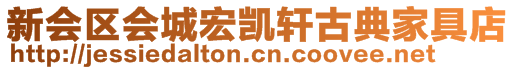 新会区会城宏凯轩古典家具店
http://jessiedalton.cn.coovee.net